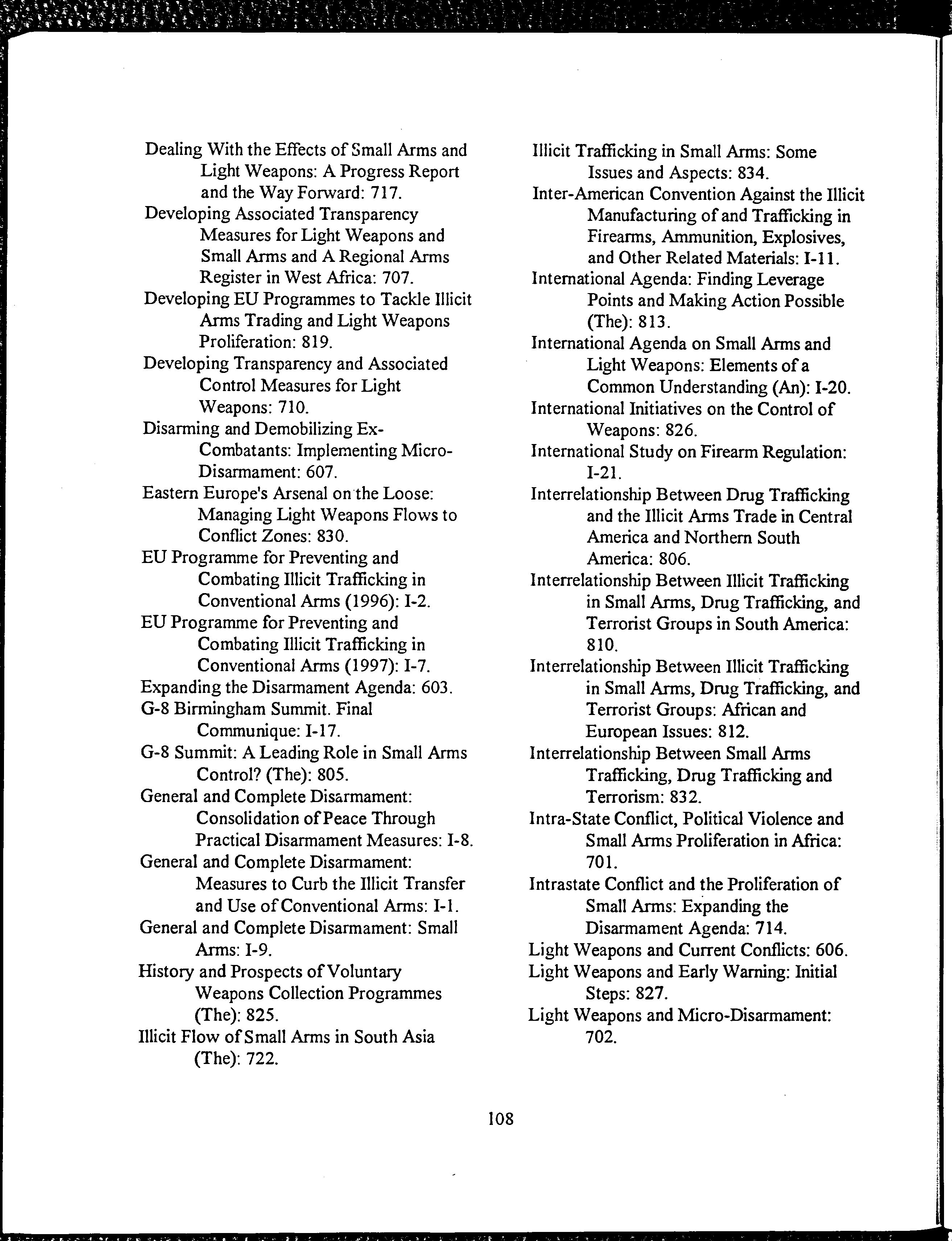 Dealing With the Effects of Small Arms and Light Weapons: A Progress Report and the Way Forward: 717.
Developing Associated Transparency Measures for Light Weapons and Small Arms and A Regional Arms Register in West Africa: 707.
Developing EU Programmes to Tackle Illicit Arms Trading and Light Weapons Proliferation: 819.
Developing Transparency and Associated Control Measures for Light Weapons: 710.
Disarming and Demobilizing Ex-Combatants: Implementing Micro-Disarmament: 607.
Eastern Europe's Arsenal on the Loose: Managing Light Weapons Flows to Conflict Zones: 830.
EU Programme for Preventing and Combating Illicit Trafficking in Conventional Arms (1996): I-2.
EU Programme for Preventing and Combating Illicit Trafficking in Conventional Arms (1997): I-7.
Expanding the Disarmament Agenda: 603.
G-8 Birmingham Summit. Final Communique: I-17.
G-8 Summit: A Leading Role in Small Arms Control? (The): 805.
General and Complete Disarmament: Consolidation of Peace Through Practical Disarmament Measures: I-8.
General and Complete Disarmament: Measures to Curb the Illicit Transfer and Use of Conventional Arms: I-1.
General and Complete Disarmament: Small Arms: I-9.
History and Prospects of Voluntary Weapons Collection Programmes (The): 825.
Illicit Flow of Small Arms in South Asia (The): 722.

Illicit Trafficking in Small Arms: Some Issues and Aspects: 834.
Inter-American Convention Against the Illicit Manufacturing of and Trafficking in Firearms, Ammunition, Explosives, and Other Related Materials: I-11.
International Agenda: Finding Leverage Points and Making Action Possible (The): 813.
International Agenda on Small Arms and Light Weapons: Elements of a Common Understanding (An): I-20.
International Initiatives on the Control of Weapons: 826.
International Study on Firearm Regulation: I-21.
Interrelationship Between Drug Trafficking and the Illicit Arms Trade in Central America and Northern South America: 806.
Interrelationship Between Illicit Trafficking in Small Arms, Drug Trafficking, and Terrorist Groups in South America: 810.
Interrelationship Between Illicit Trafficking in Small Arms, Drug Trafficking, and Terrorist Groups: African and European Issues: 812.
Interrelationship Between Small Arms Trafficking, Drug Trafficking and Terrorism: 832.
Intra-State Conflict, Political Violence and Small Arms Proliferation in Africa: 701.
Intrastate Conflict and the Proliferation of Small Arms: Expanding the Disarmament Agenda: 714.
Light Weapons and Current Conflicts: 606.
Light Weapons and Early Warning: Initial Steps: 827.
Light Weapons and Micro-Disarmament: 702.

108